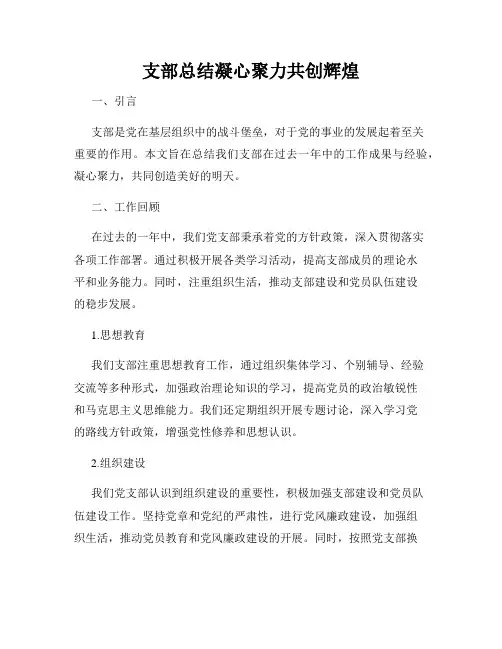 支部总结凝心聚力共创辉煌

一、引言

支部是党在基层组织中的战斗堡垒，对于党的事业的发展起着至关重要的作用。本文旨在总结我们支部在过去一年中的工作成果与经验，凝心聚力，共同创造美好的明天。

二、工作回顾

在过去的一年中，我们党支部秉承着党的方针政策，深入贯彻落实各项工作部署。通过积极开展各类学习活动，提高支部成员的理论水平和业务能力。同时，注重组织生活，推动支部建设和党员队伍建设的稳步发展。

1.思想教育

我们支部注重思想教育工作，通过组织集体学习、个别辅导、经验交流等多种形式，加强政治理论知识的学习，提高党员的政治敏锐性和马克思主义思维能力。我们还定期组织开展专题讨论，深入学习党的路线方针政策，增强党性修养和思想认识。

2.组织建设

我们党支部认识到组织建设的重要性，积极加强支部建设和党员队伍建设工作。坚持党章和党纪的严肃性，进行党风廉政建设，加强组织生活，推动党员教育和党风廉政建设的开展。同时，按照党支部换